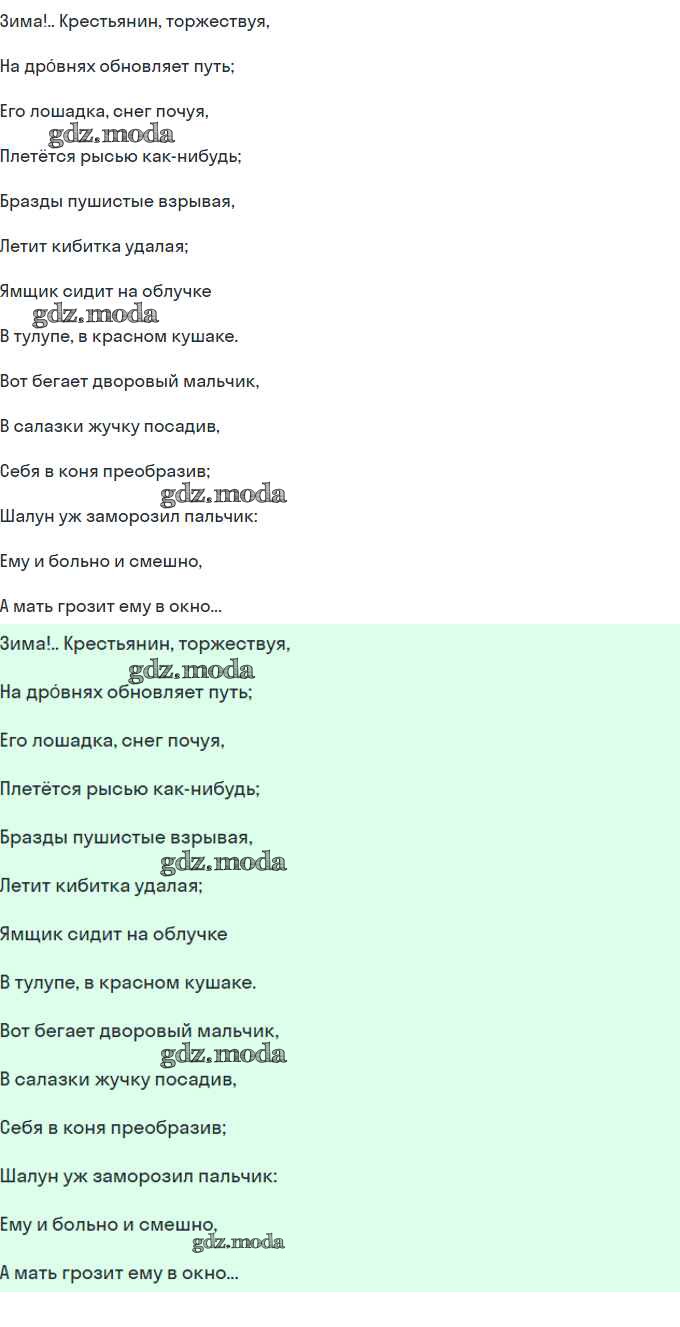 Зима!.. Крестьянин, торжествуя,

На дро́внях обновляет путь;

Его лошадка, снег почуя,

gdz.moda

Плетётся рысью как-нибудь;

Бразды пушистые взрывая,

Летит кибитка удалая;

Ямщик сидит на облучке

gdz.moda

В тулупе, в красном кушаке.

Вот бегает дворовый мальчик,

В салазки жучку посадив,

Себя в коня преобразив;

gdz.moda

Шалун уж заморозил пальчик:

Ему и больно и смешно,

А мать грозит ему в окно...

Зима!.. Крестьянин, торжествуя,

gdz.moda

На дро́внях обновляет путь;

Его лошадка, снег почуя,

Плетётся рысью как-нибудь;

Бразды пушистые взрывая,

gdz.moda

Летит кибитка удалая;

Ямщик сидит на облучке

В тулупе, в красном кушаке.

Вот бегает дворовый мальчик,

gdz.moda

В салазки жучку посадив,

Себя в коня преобразив;

Шалун уж заморозил пальчик:

Ему и больно и смешно,

gdz.moda

А мать грозит ему в окно...